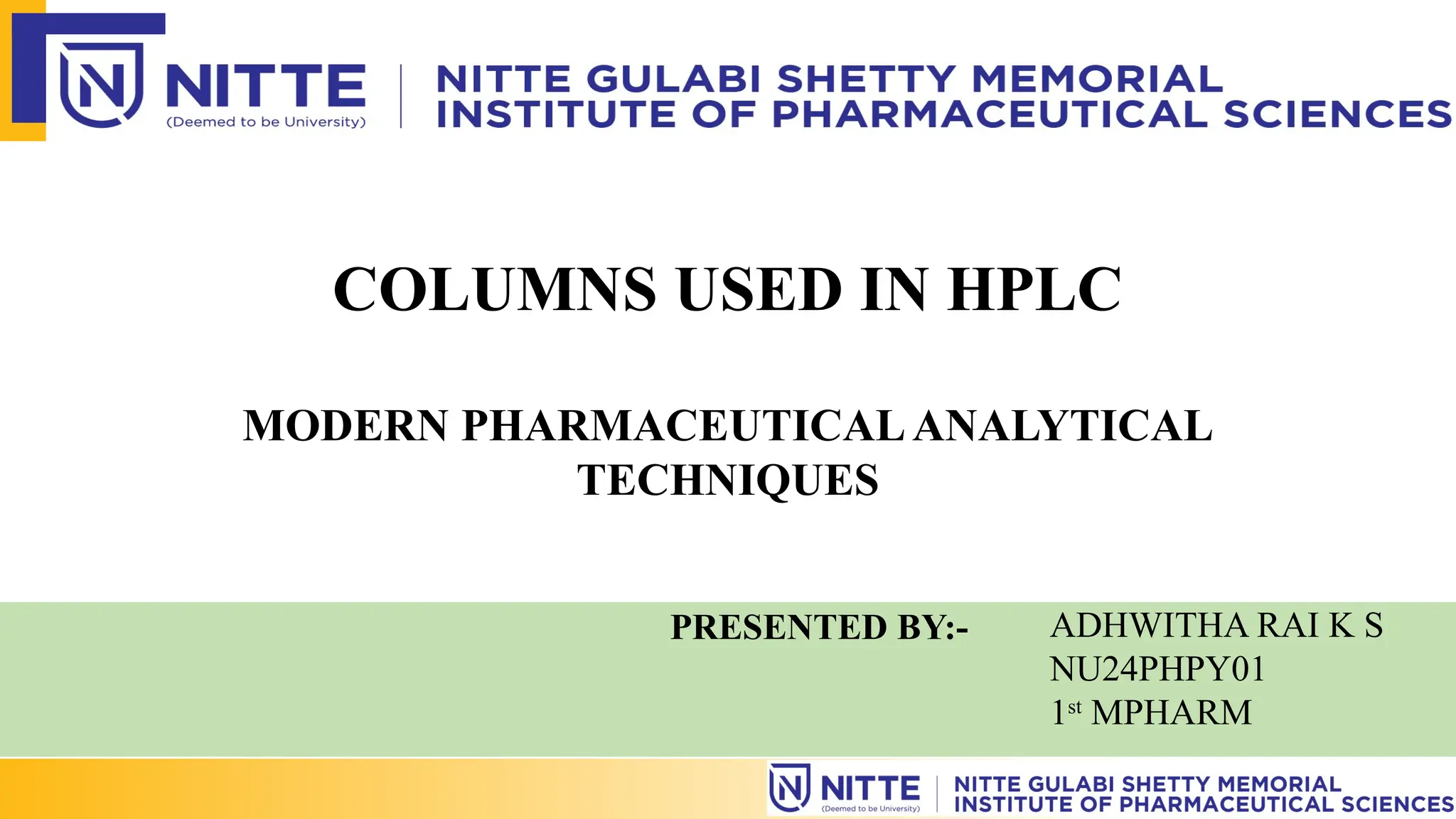 NITTE
(Deemed to be University)

NITTE GULABI SHETTY MEMORIAL
INSTITUTE OF PHARMACEUTICAL SCIENCES

COLUMNS USED IN HPLC

MODERN PHARMACEUTICAL ANALYTICAL TECHNIQUES

PRESENTED BY:-

ADHWITHA RAI K S
NU24PHPY01
1st MPHARM

NITTE
(Deemed to be University)

NITTE GULABI SHETTY MEMORIAL
INSTITUTE OF PHARMACEUTICAL SCIENCES